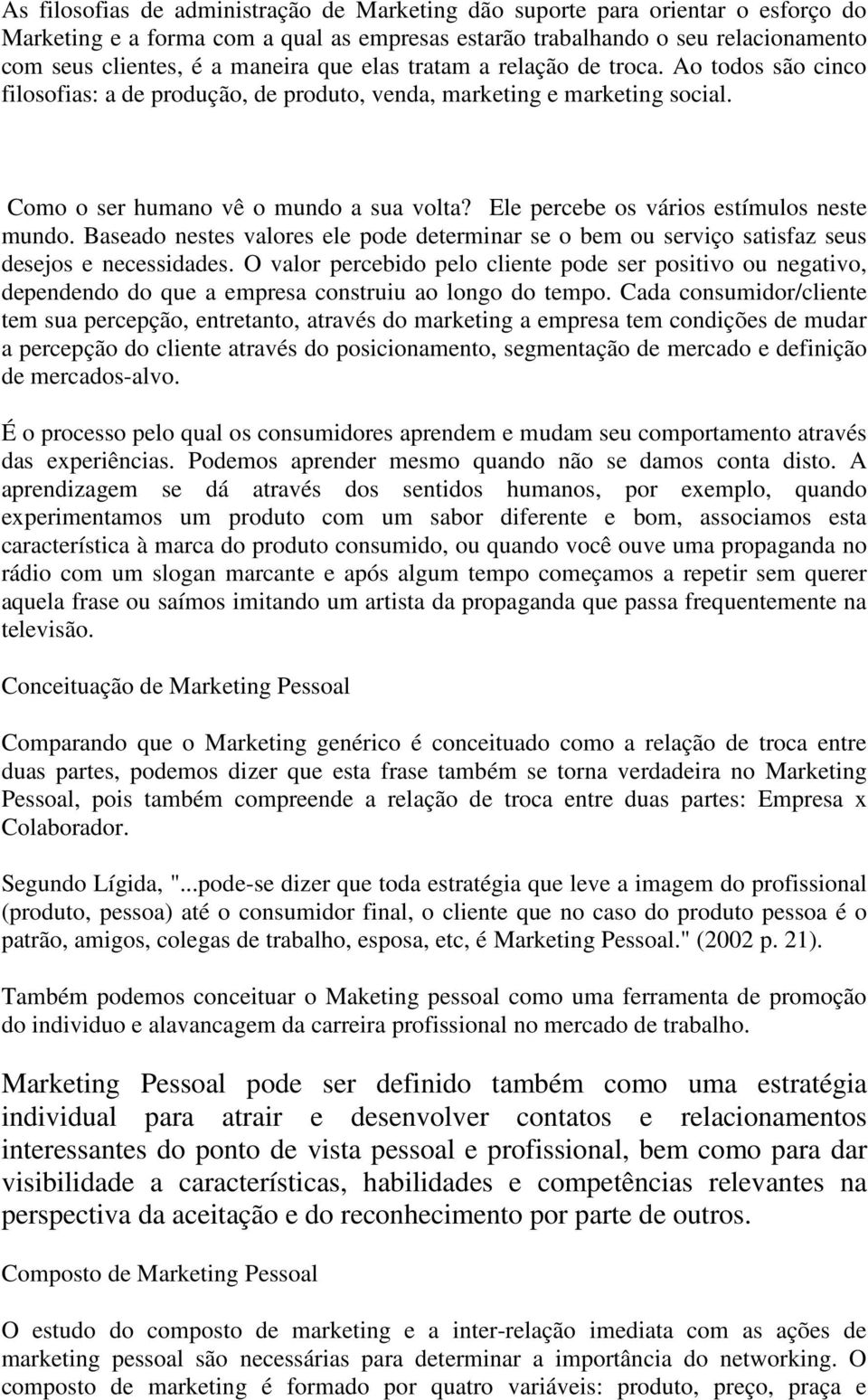 As filosofias de administração de Marketing dão suporte para orientar o esforço do Marketing e a forma com a qual as empresas estarão trabalhando o seu relacionamento com seus clientes, é a maneira que elas tratam a relação de troca. Ao todos são cinco filosofias: a de produção, de produto, venda, marketing e marketing social.

Como o ser humano vê o mundo a sua volta? Ele percebe os vários estímulos neste mundo. Baseado nestes valores ele pode determinar se o bem ou serviço satisfaz seus desejos e necessidades. O valor percebido pelo cliente pode ser positivo ou negativo, dependendo do que a empresa construiu ao longo do tempo. Cada consumidor/cliente tem sua percepção, entretanto, através do marketing a empresa tem condições de mudar a percepção do cliente através do posicionamento, segmentação de mercado e definição de mercados-alvo.

É o processo pelo qual os consumidores aprendem e mudam seu comportamento através das experiências. Podemos aprender mesmo quando não se damos conta disto. A aprendizagem se dá através dos sentidos humanos, por exemplo, quando experimentamos um produto com um sabor diferente e bom, associamos esta característica à marca do produto consumido, ou quando você ouve uma propaganda no rádio com um slogan marcante e após algum tempo começamos a repetir sem querer aquela frase ou saímos imitando um artista da propaganda que passa frequentemente na televisão.

Conceituação de Marketing Pessoal

Comparando que o Marketing genérico é conceituado como a relação de troca entre duas partes, podemos dizer que esta frase também se torna verdadeira no Marketing Pessoal, pois também compreende a relação de troca entre duas partes: Empresa x Colaborador.

Segundo Lígida, "...pode-se dizer que toda estratégia que leve a imagem do profissional (produto, pessoa) até o consumidor final, o cliente que no caso do produto pessoa é o patrão, amigos, colegas de trabalho, esposa, etc, é Marketing Pessoal." (2002 p. 21).

Também podemos conceituar o Maketing pessoal como uma ferramenta de promoção do individuo e alavancagem da carreira profissional no mercado de trabalho.

Marketing Pessoal pode ser definido também como uma estratégia individual para atrair e desenvolver contatos e relacionamentos interessantes do ponto de vista pessoal e profissional, bem como para dar visibilidade a características, habilidades e competências relevantes na perspectiva da aceitação e do reconhecimento por parte de outros.

Composto de Marketing Pessoal

O estudo do composto de marketing e a inter-relação imediata com as ações de marketing pessoal são necessárias para determinar a importância do networking. O composto de marketing é formado por quatro variáveis: produto, preço, praça e